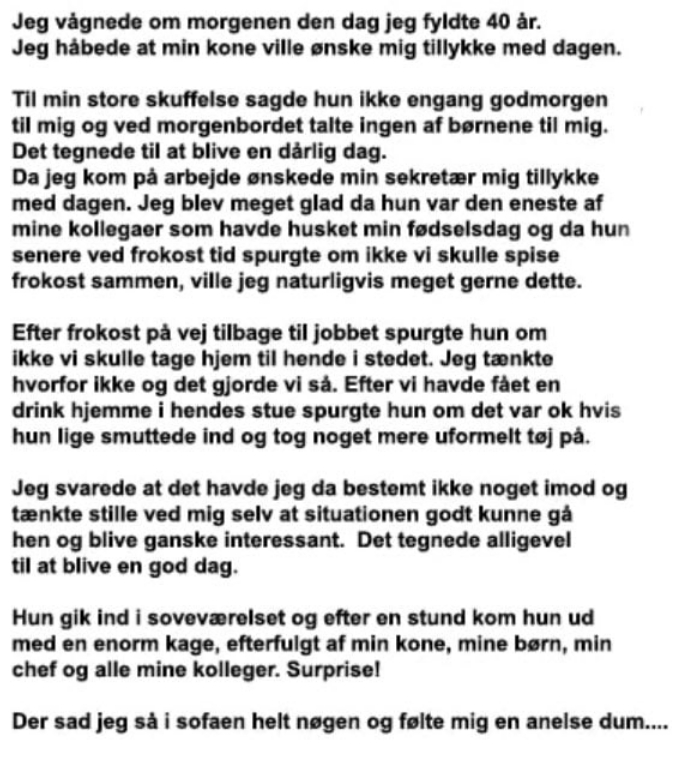 Jeg vågnede om morgenen den dag jeg fyldte 40 år.
Jeg håbede at min kone ville ønske mig tillykke med dagen.

Til min store skuffelse sagde hun ikke engang godmorgen til mig og ved morgenbordet talte ingen af børnene til mig. Det tegnede til at blive en dårlig dag.
Da jeg kom på arbejde ønskede min sekretær mig tillykke med dagen. Jeg blev meget glad da hun var den eneste af mine kollegaer som havde husket min fødselsdag og da hun senere ved frokost tid spurgte om ikke vi skulle spise frokost sammen, ville jeg naturligvis meget gerne dette.

Efter frokost på vej tilbage til jobbet spurgte hun om ikke vi skulle tage hjem til hende i stedet. Jeg tænkte hvorfor ikke og det gjorde vi så. Efter vi havde fået en drink hjemme i hendes stue spurgte hun om det var ok hvis hun lige smuttede ind og tog noget mere uformelt tøj på.

Jeg svarede at det havde jeg da bestemt ikke noget imod og tænkte stille ved mig selv at situationen godt kunne gå hen og blive ganske interessant. Det tegnede alligevel til at blive en god dag.

Hun gik ind i soveværelset og efter en stund kom hun ud med en enorm kage, efterfulgt af min kone, mine børn, min chef og alle mine kolleger. Surprise!

Der sad jeg så i sofaen helt nøgen og følte mig en anelse dum....